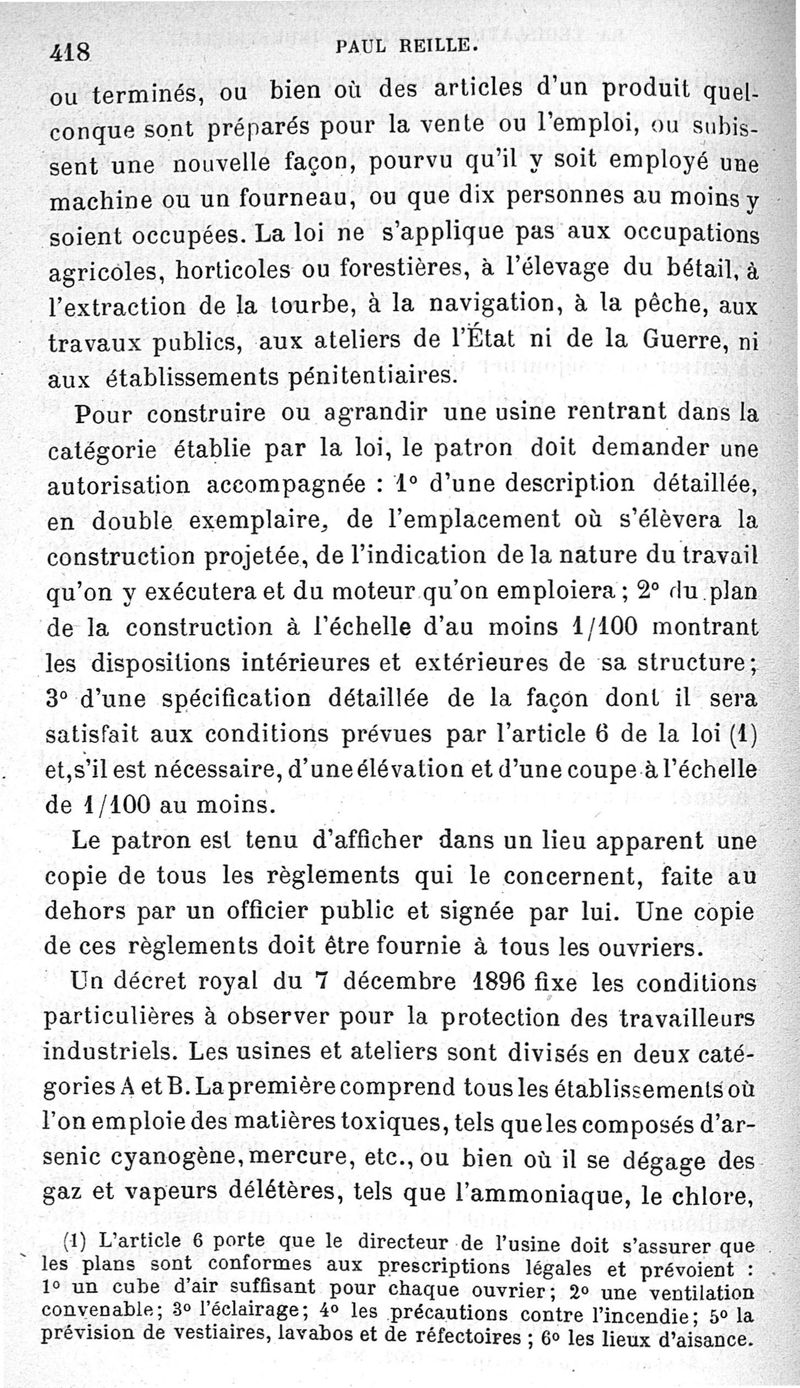 418 PAUL REILLE.

ou terminés, ou bien où des articles d'un produit quelconque sont préparés pour la vente ou l'emploi, ou subissent une nouvelle façon, pourvu qu'il y soit employé une machine ou un fourneau, ou que dix personnes au moins y soient occupées. La loi ne s'applique pas aux occupations agricoles, horticoles ou forestières, à l'élevage du bétail, à l'extraction de la tourbe, à la navigation, à la pêche, aux travaux publics, aux ateliers de l'État ni de la Guerre, ni aux établissements pénitentiaires.

Pour construire ou agrandir une usine rentrant dans la catégorie établie par la loi, le patron doit demander une autorisation accompagnée : 1° d'une description détaillée, en double exemplaire, de l'emplacement où s'élèvera la construction projetée, de l'indication de la nature du travail qu'on y exécutera et du moteur qu'on emploiera ; 2° du plan de la construction à l'échelle d'au moins 1/100 montrant les dispositions intérieures et extérieures de sa structure ; 3° d'une spécification détaillée de la façon dont il sera satisfait aux conditions prévues par l'article 6 de la loi (1) et, s'il est nécessaire, d'une élévation et d'une coupe à l'échelle de 1/100 au moins.

Le patron est tenu d'afficher dans un lieu apparent une copie de tous les règlements qui le concernent, faite au dehors par un officier public et signée par lui. Une copie de ces règlements doit être fournie à tous les ouvriers.

Un décret royal du 7 décembre 1896 fixe les conditions particulières à observer pour la protection des travailleurs industriels. Les usines et ateliers sont divisés en deux catégories A et B. La première comprend tous les établissements où l'on emploie des matières toxiques, tels que les composés d'arsenic cyanogène, mercure, etc., ou bien où il se dégage des gaz et vapeurs délétères, tels que l'ammoniaque, le chlore,

(1) L'article 6 porte que le directeur de l'usine doit s'assurer que les plans sont conformes aux prescriptions légales et prévoient : 1° un cube d'air suffisant pour chaque ouvrier ; 2° une ventilation convenable ; 3° l'éclairage ; 4° les précautions contre l'incendie ; 5° la prévision de vestiaires, lavabos et de réfectoires ; 6° les lieux d'aisance.